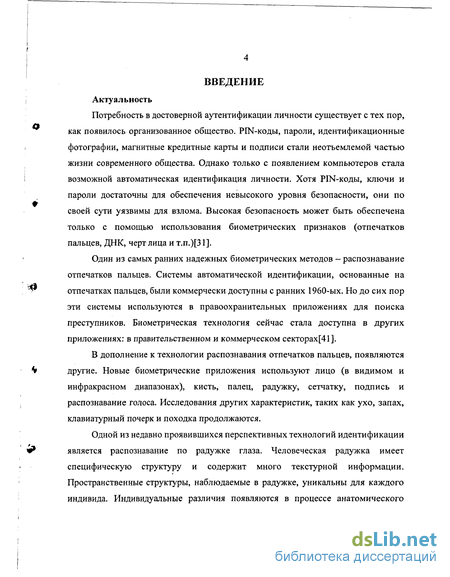 4

ВВЕДЕНИЕ

Актуальность

Потребность в достоверной аутентификации личности существует с тех пор, как появилось организованное общество. PIN-коды, пароли, идентификационные фотографии, магнитные кредитные карты и подписи стали неотъемлемой частью жизни современного общества. Однако только с появлением компьютеров стала возможной автоматическая идентификация личности. Хотя PIN-коды, ключи и пароли достаточны для обеспечения невысокого уровня безопасности, они по своей сути уязвимы для взлома. Высокая безопасность может быть обеспечена только с помощью использования биометрических признаков (отпечатков пальцев, ДНК, черт лица и т.п.)[31].

Один из самых ранних надежных биометрических методов – распознавание отпечатков пальцев. Системы автоматической идентификации, основанные на отпечатках пальцев, были коммерчески доступны с ранних 1960-ых. Но до сих пор эти системы используются в правоохранительных приложениях для поиска преступников. Биометрическая технология сейчас стала доступна в других приложениях: в правительственном и коммерческом секторах[41].

В дополнение к технологии распознавания отпечатков пальцев, появляются другие. Новые биометрические приложения используют лицо (в видимом и инфракрасном диапазонах), кисть, палец, радужку, сетчатку, подпись и распознавание голоса. Исследования других характеристик, таких как ухо, запах, клавиатурный почерк и походка продолжаются.

Одной из недавно проявившихся перспективных технологий идентификации является распознавание по радужке глаза. Человеческая радужка имеет специфическую структуру и содержит много текстурной информации. Пространственные структуры, наблюдаемые в радужке, уникальны для каждого индивида. Индивидуальные различия появляются в процессе анатомического

dsLib.net
библиотека диссертаций